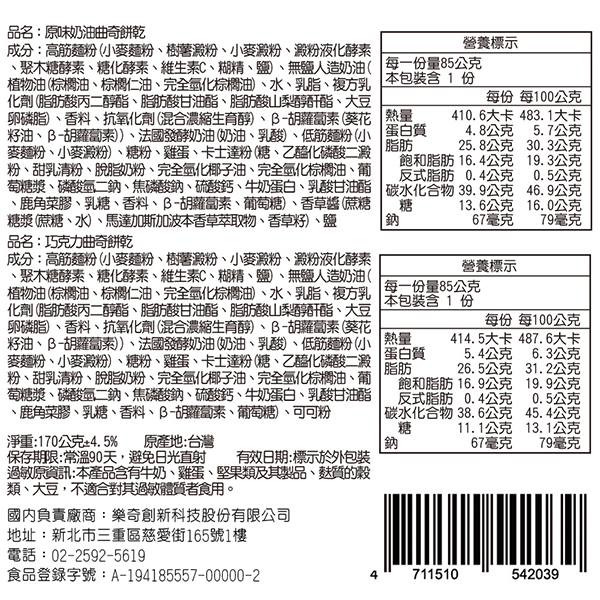 品名：原味奶油曲奇餅乾

成分：高筋麵粉(小麥麵粉、樹薯澱粉、小麥澱粉、澱粉液化酵素、聚木糖酵素、糖化酵素、維生素C、糊精、鹽)、無鹽人造奶油(植物油(棕櫚油、棕櫚仁油、完全氫化棕櫚油)、水、乳脂、複方乳化劑(脂肪酸丙二醇酯、脂肪酸甘油酯、脂肪酸山梨醇酐酯、大豆卵磷脂)、香料、抗氧化劑(混合濃縮生育醇)、β-胡蘿蔔素(葵花籽油、β-胡蘿蔔素))、法國發酵奶油(奶油、乳酸)、低筋麵粉(小麥麵粉、小麥澱粉)、糖粉、雞蛋、卡士達粉(糖、乙醯化磷酸二澱粉、甜乳清粉、脫脂奶粉、完全氫化椰子油、完全氫化棕櫚油、葡萄糖漿、磷酸氫二鈉、焦磷酸鈉、硫酸鈣、牛奶蛋白、乳酸甘油酯、鹿角菜膠、乳糖、香料、β-胡蘿蔔素、葡萄糖)、香草醬(蔗糖糖漿(蔗糖、水)、馬達加斯加波本香草萃取物、香草籽)、鹽

營養標示
每一份量85公克
本包裝含 1 份

|  | 每份 | 每100公克 |
|---|---|---|
| 熱量 | 410.6大卡 | 483.1大卡 |
| 蛋白質 | 4.8公克 | 5.7公克 |
| 脂肪 | 25.8公克 | 30.3公克 |
| 飽和脂肪 | 16.4公克 | 19.3公克 |
| 反式脂肪 | 0.4公克 | 0.5公克 |
| 碳水化合物 | 39.9公克 | 46.9公克 |
| 糖 | 13.6公克 | 16.0公克 |
| 鈉 | 67毫克 | 79毫克 |

品名：巧克力曲奇餅乾

成分：高筋麵粉(小麥麵粉、樹薯澱粉、小麥澱粉、澱粉液化酵素、聚木糖酵素、糖化酵素、維生素C、糊精、鹽)、無鹽人造奶油(植物油(棕櫚油、棕櫚仁油、完全氫化棕櫚油)、水、乳脂、複方乳化劑(脂肪酸丙二醇酯、脂肪酸甘油酯、脂肪酸山梨醇酐酯、大豆卵磷脂)、香料、抗氧化劑(混合濃縮生育醇)、β-胡蘿蔔素(葵花籽油、β-胡蘿蔔素))、法國發酵奶油(奶油、乳酸)、低筋麵粉(小麥麵粉、小麥澱粉)、糖粉、雞蛋、卡士達粉(糖、乙醯化磷酸二澱粉、甜乳清粉、脫脂奶粉、完全氫化椰子油、完全氫化棕櫚油、葡萄糖漿、磷酸氫二鈉、焦磷酸鈉、硫酸鈣、牛奶蛋白、乳酸甘油酯、鹿角菜膠、乳糖、香料、β-胡蘿蔔素、葡萄糖)、可可粉

營養標示
每一份量85公克
本包裝含 1 份

|  | 每份 | 每100公克 |
|---|---|---|
| 熱量 | 414.5大卡 | 487.6大卡 |
| 蛋白質 | 5.4公克 | 6.3公克 |
| 脂肪 | 26.5公克 | 31.2公克 |
| 飽和脂肪 | 16.9公克 | 19.9公克 |
| 反式脂肪 | 0.4公克 | 0.5公克 |
| 碳水化合物 | 38.6公克 | 45.4公克 |
| 糖 | 11.1公克 | 13.1公克 |
| 鈉 | 67毫克 | 79毫克 |

淨重:170公克±4.5% 原產地:台灣
保存期限:常溫90天，避免日光直射 有效日期:標示於外包裝
過敏原資訊:本產品含有牛奶、雞蛋、堅果類及其製品、麩質的穀類、大豆，不適合對其過敏體質者食用。

國內負責廠商：樂奇創新科技股份有限公司
地址：新北市三重區慈愛街165號1樓
電話：02-2592-5619
食品登錄字號：A-194185557-00000-2

4 711510 542039